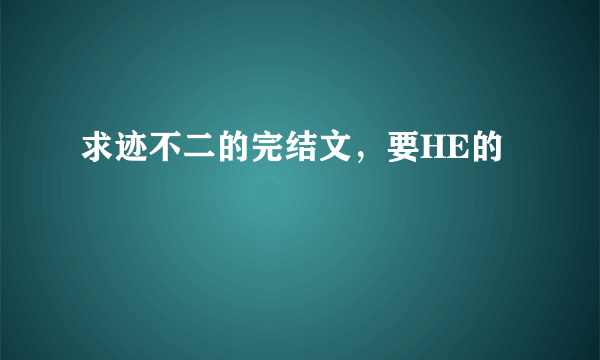 求迹不二的完结文，要HE的